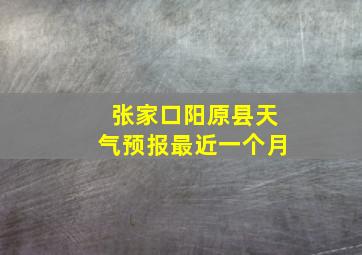 张家口阳原县天气预报最近一个月